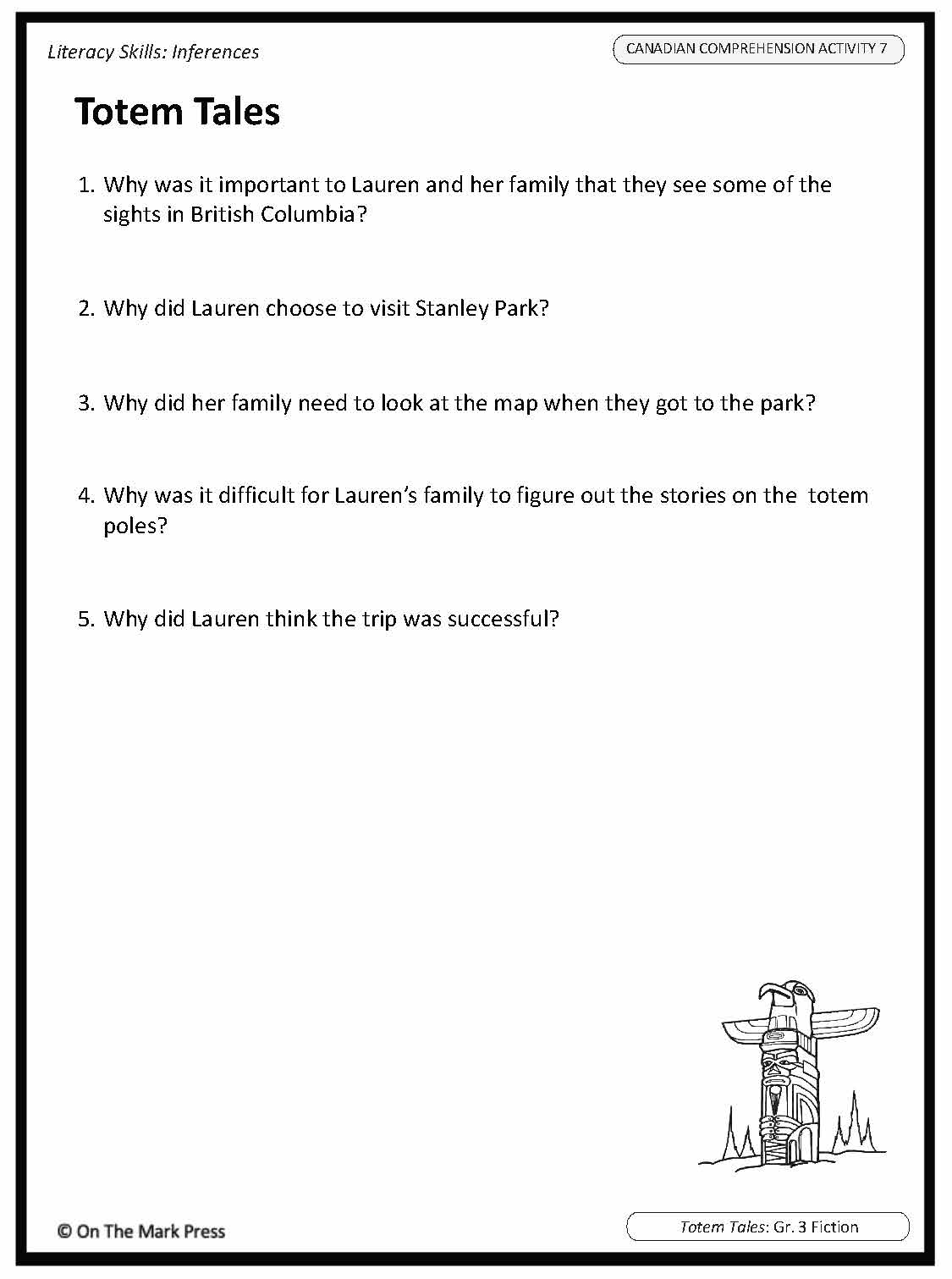 Literacy Skills: Inferences

CANADIAN COMPREHENSION ACTIVITY 7

Totem Tales

1. Why was it important to Lauren and her family that they see some of the sights in British Columbia?

2. Why did Lauren choose to visit Stanley Park?

3. Why did her family need to look at the map when they got to the park?

4. Why was it difficult for Lauren's family to figure out the stories on the totem poles?

5. Why did Lauren think the trip was successful?

© On The Mark Press

Totem Tales: Gr. 3 Fiction